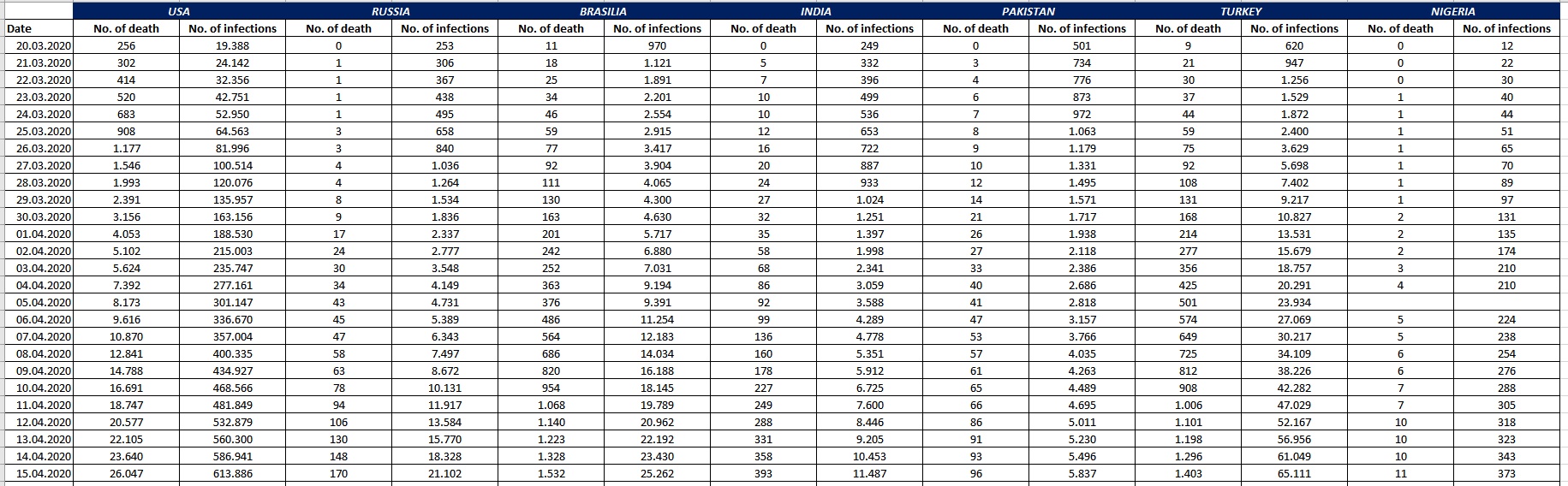 | | USA | | RUSSIA | | BRASILIA | | INDIA | | PAKISTAN | | TURKEY | | NIGERIA | |
|---|---|---|---|---|---|---|---|---|---|---|---|---|---|---|
| Date | No. of death | No. of infections | No. of death | No. of infections | No. of death | No. of infections | No. of death | No. of infections | No. of death | No. of infections | No. of death | No. of infections | No. of death | No. of infections |
| 20.03.2020 | 256 | 19.388 | 0 | 253 | 11 | 970 | 0 | 249 | 0 | 501 | 9 | 620 | 0 | 12 |
| 21.03.2020 | 302 | 24.142 | 1 | 306 | 18 | 1.121 | 5 | 332 | 3 | 734 | 21 | 947 | 0 | 22 |
| 22.03.2020 | 414 | 32.356 | 1 | 367 | 25 | 1.891 | 7 | 396 | 4 | 776 | 30 | 1.256 | 0 | 30 |
| 23.03.2020 | 520 | 42.751 | 1 | 438 | 34 | 2.201 | 10 | 499 | 6 | 873 | 37 | 1.529 | 1 | 40 |
| 24.03.2020 | 683 | 52.950 | 1 | 495 | 46 | 2.554 | 10 | 536 | 7 | 972 | 44 | 1.872 | 1 | 44 |
| 25.03.2020 | 908 | 64.563 | 3 | 658 | 59 | 2.915 | 12 | 653 | 8 | 1.063 | 59 | 2.400 | 1 | 51 |
| 26.03.2020 | 1.177 | 81.996 | 3 | 840 | 77 | 3.417 | 16 | 722 | 9 | 1.179 | 75 | 3.629 | 1 | 65 |
| 27.03.2020 | 1.546 | 100.514 | 4 | 1.036 | 92 | 3.904 | 20 | 887 | 10 | 1.331 | 92 | 5.698 | 1 | 70 |
| 28.03.2020 | 1.993 | 120.076 | 4 | 1.264 | 111 | 4.065 | 24 | 933 | 12 | 1.495 | 108 | 7.402 | 1 | 89 |
| 29.03.2020 | 2.391 | 135.957 | 8 | 1.534 | 130 | 4.300 | 27 | 1.024 | 14 | 1.571 | 131 | 9.217 | 1 | 97 |
| 30.03.2020 | 3.156 | 163.156 | 9 | 1.836 | 163 | 4.630 | 32 | 1.251 | 21 | 1.717 | 168 | 10.827 | 2 | 131 |
| 01.04.2020 | 4.053 | 188.530 | 17 | 2.337 | 201 | 5.717 | 35 | 1.397 | 26 | 1.938 | 214 | 13.531 | 2 | 135 |
| 02.04.2020 | 5.102 | 215.003 | 24 | 2.777 | 242 | 6.880 | 58 | 1.998 | 27 | 2.118 | 277 | 15.679 | 2 | 174 |
| 03.04.2020 | 5.624 | 235.747 | 30 | 3.548 | 252 | 7.031 | 68 | 2.341 | 33 | 2.386 | 356 | 18.757 | 3 | 210 |
| 04.04.2020 | 7.392 | 277.161 | 34 | 4.149 | 363 | 9.194 | 86 | 3.059 | 40 | 2.686 | 425 | 20.291 | 4 | 210 |
| 05.04.2020 | 8.173 | 301.147 | 43 | 4.731 | 376 | 9.391 | 92 | 3.588 | 41 | 2.818 | 501 | 23.934 | | |
| 06.04.2020 | 9.616 | 336.670 | 45 | 5.389 | 486 | 11.254 | 99 | 4.289 | 47 | 3.157 | 574 | 27.069 | 5 | 224 |
| 07.04.2020 | 10.870 | 357.004 | 47 | 6.343 | 564 | 12.183 | 136 | 4.778 | 53 | 3.766 | 649 | 30.217 | 5 | 238 |
| 08.04.2020 | 12.841 | 400.335 | 58 | 7.497 | 686 | 14.034 | 160 | 5.351 | 57 | 4.035 | 725 | 34.109 | 6 | 254 |
| 09.04.2020 | 14.788 | 434.927 | 63 | 8.672 | 820 | 16.188 | 178 | 5.912 | 61 | 4.263 | 812 | 38.226 | 6 | 276 |
| 10.04.2020 | 16.691 | 468.566 | 78 | 10.131 | 954 | 18.145 | 227 | 6.725 | 65 | 4.489 | 908 | 42.282 | 7 | 288 |
| 11.04.2020 | 18.747 | 481.849 | 94 | 11.917 | 1.068 | 19.789 | 249 | 7.600 | 66 | 4.695 | 1.006 | 47.029 | 7 | 305 |
| 12.04.2020 | 20.577 | 532.879 | 106 | 13.584 | 1.140 | 20.962 | 288 | 8.446 | 86 | 5.011 | 1.101 | 52.167 | 10 | 318 |
| 13.04.2020 | 22.105 | 560.300 | 130 | 15.770 | 1.223 | 22.192 | 331 | 9.205 | 91 | 5.230 | 1.198 | 56.956 | 10 | 323 |
| 14.04.2020 | 23.640 | 586.941 | 148 | 18.328 | 1.328 | 23.430 | 358 | 10.453 | 93 | 5.496 | 1.296 | 61.049 | 10 | 343 |
| 15.04.2020 | 26.047 | 613.886 | 170 | 21.102 | 1.532 | 25.262 | 393 | 11.487 | 96 | 5.837 | 1.403 | 65.111 | 11 | 373 |